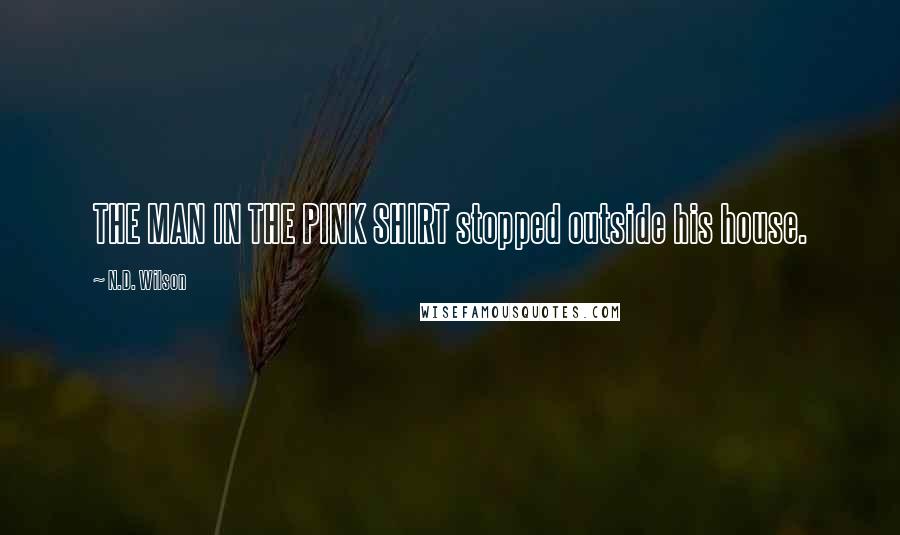 THE MAN IN THE PINK SHIRT stopped outside his house.

~ N.D. Wilson

WISEFAMOUSQUOTES.COM